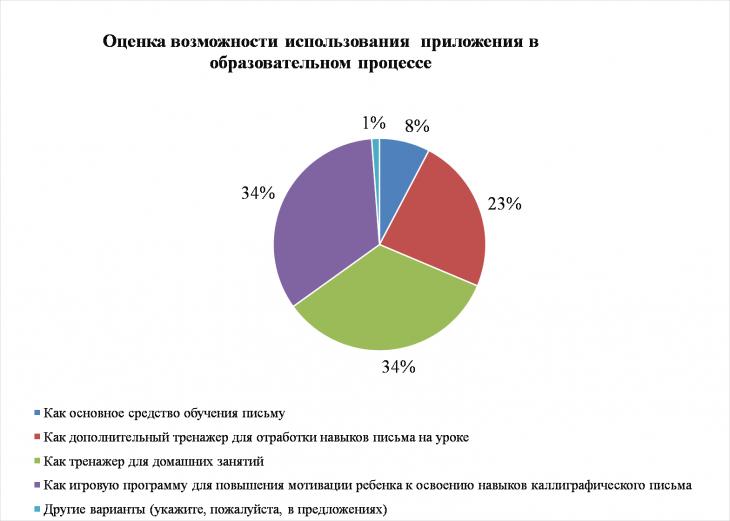 Оценка возможности использования приложения в образовательном процессе

1%
8%
23%
34%
34%

Как основное средство обучения письму
Как дополнительный тренажер для отработки навыков письма на уроке
Как тренажер для домашних занятий
Как игровую программу для повышения мотивации ребенка к освоению навыков каллиграфического письма
Другие варианты (укажите, пожалуйста, в предложениях)